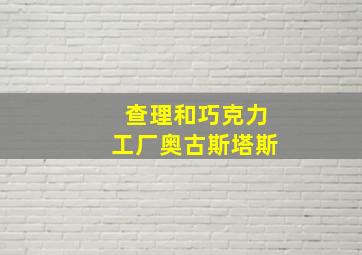 查理和巧克力
工厂奥古斯塔斯